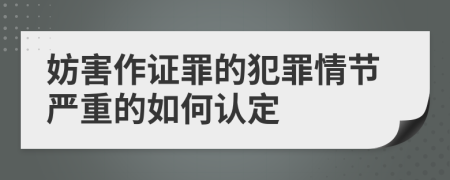 妨害作证罪的犯罪情节严重的如何认定